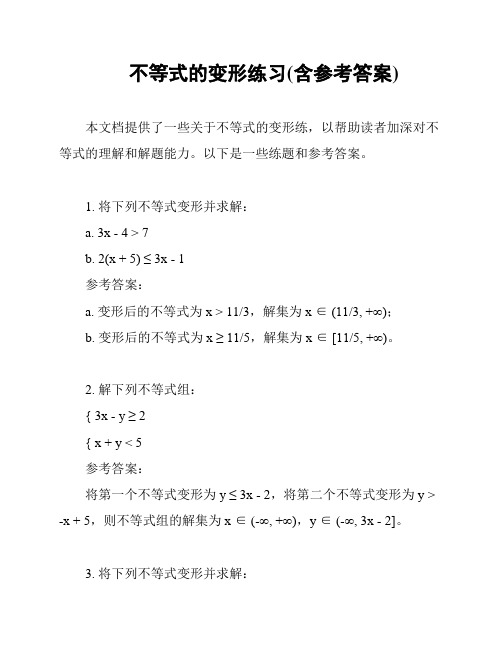 不等式的变形练习(含参考答案)

本文档提供了一些关于不等式的变形练，以帮助读者加深对不等式的理解和解题能力。以下是一些练题和参考答案。

1. 将下列不等式变形并求解：

a. $3x - 4 > 7$

b. $2(x + 5) \leq 3x - 1$

参考答案：

a. 变形后的不等式为 $x > 11/3$，解集为 $x \in (11/3, +\infty)$；

b. 变形后的不等式为 $x \geq 11/5$，解集为 $x \in [11/5, +\infty)$。

2. 解下列不等式组：

{ $3x - y \geq 2$

{ $x + y < 5$

参考答案：

将第一个不等式变形为 $y \leq 3x - 2$，将第二个不等式变形为 $y > -x + 5$，则不等式组的解集为 $x \in (-\infty, +\infty)$，$y \in (-\infty, 3x - 2]$。

3. 将下列不等式变形并求解：